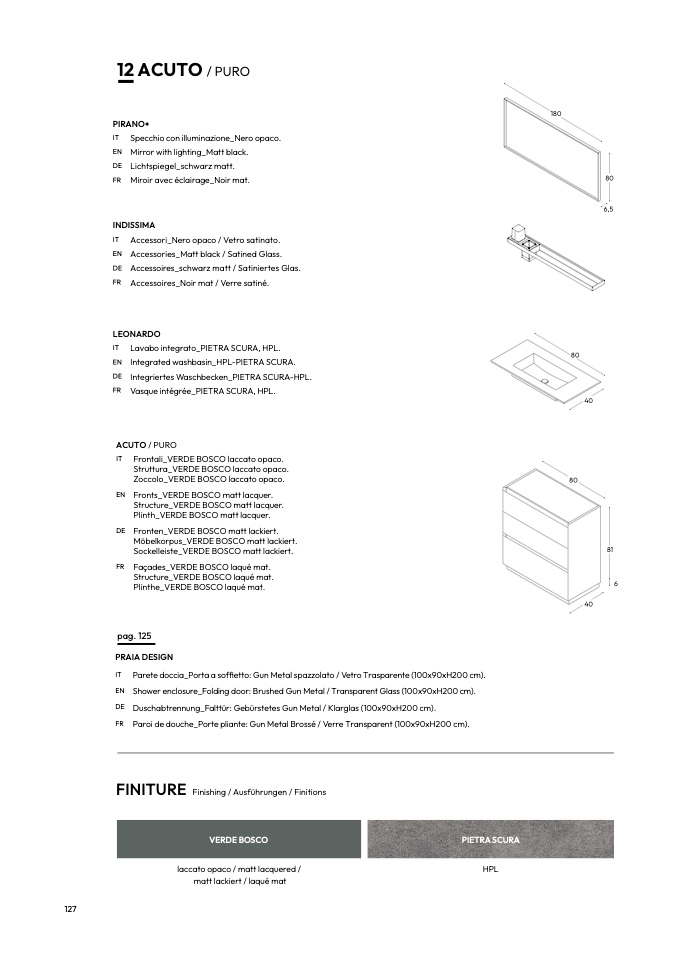 12 ACUTO / PURO

PIRANO+
IT Specchio con illuminazione_Nero opaco.
EN Mirror with lighting_Matt black.
DE Lichtspiegel_schwarz matt.
FR Miroir avec éclairage_Noir mat.

180
80
6,5

INDISSIMA
IT Accessori_Nero opaco / Vetro satinato.
EN Accessories_Matt black / Satined Glass.
DE Accessoires_schwarz matt / Satiniertes Glas.
FR Accessoires_Noir mat / Verre satiné.

LEONARDO
IT Lavabo integrato_PIETRA SCURA, HPL.
EN Integrated washbasin_HPL-PIETRA SCURA.
DE Integriertes Waschbecken_PIETRA SCURA-HPL.
FR Vasque intégrée_PIETRA SCURA, HPL.

80
40

ACUTO / PURO
IT Frontali_VERDE BOSCO laccato opaco. Struttura_VERDE BOSCO laccato opaco. Zoccolo_VERDE BOSCO laccato opaco.
EN Fronts_VERDE BOSCO matt lacquer. Structure_VERDE BOSCO matt lacquer. Plinth_VERDE BOSCO matt lacquer.
DE Fronten_VERDE BOSCO matt lackiert. Möbelkorpus_VERDE BOSCO matt lackiert. Sockelleiste_VERDE BOSCO matt lackiert.
FR Façades_VERDE BOSCO laqué mat. Structure_VERDE BOSCO laqué mat. Plinthe_VERDE BOSCO laqué mat.

80
81
6
40

pag. 125
PRAIA DESIGN
IT Parete doccia_Porta a soffietto: Gun Metal spazzolato / Vetro Trasparente (100x90xH200 cm).
EN Shower enclosure_Folding door: Brushed Gun Metal / Transparent Glass (100x90xH200 cm).
DE Duschabtrennung_Falttür: Gebürstetes Gun Metal / Klarglas (100x90xH200 cm).
FR Paroi de douche_Porte pliante: Gun Metal Brossé / Verre Transparent (100x90xH200 cm).

FINITURE Finishing / Ausführungen / Finitions

VERDE BOSCO
laccato opaco / matt lacquered / matt lackiert / laqué mat

PIETRA SCURA
HPL

127